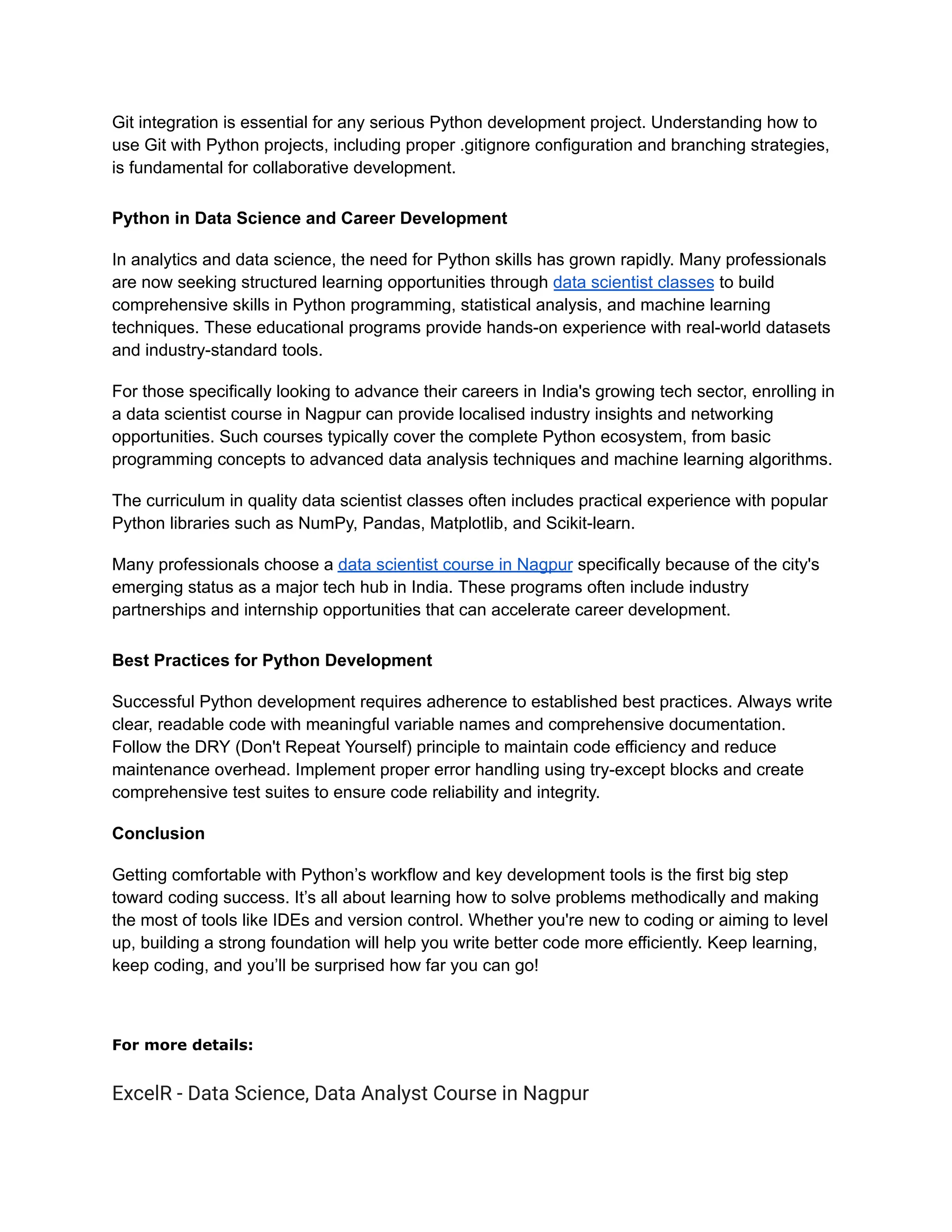 Git integration is essential for any serious Python development project. Understanding how to use Git with Python projects, including proper .gitignore configuration and branching strategies, is fundamental for collaborative development.

Python in Data Science and Career Development

In analytics and data science, the need for Python skills has grown rapidly. Many professionals are now seeking structured learning opportunities through data scientist classes to build comprehensive skills in Python programming, statistical analysis, and machine learning techniques. These educational programs provide hands-on experience with real-world datasets and industry-standard tools.

For those specifically looking to advance their careers in India's growing tech sector, enrolling in a data scientist course in Nagpur can provide localised industry insights and networking opportunities. Such courses typically cover the complete Python ecosystem, from basic programming concepts to advanced data analysis techniques and machine learning algorithms.

The curriculum in quality data scientist classes often includes practical experience with popular Python libraries such as NumPy, Pandas, Matplotlib, and Scikit-learn.

Many professionals choose a data scientist course in Nagpur specifically because of the city's emerging status as a major tech hub in India. These programs often include industry partnerships and internship opportunities that can accelerate career development.

Best Practices for Python Development

Successful Python development requires adherence to established best practices. Always write clear, readable code with meaningful variable names and comprehensive documentation. Follow the DRY (Don't Repeat Yourself) principle to maintain code efficiency and reduce maintenance overhead. Implement proper error handling using try-except blocks and create comprehensive test suites to ensure code reliability and integrity.

Conclusion

Getting comfortable with Python’s workflow and key development tools is the first big step toward coding success. It’s all about learning how to solve problems methodically and making the most of tools like IDEs and version control. Whether you're new to coding or aiming to level up, building a strong foundation will help you write better code more efficiently. Keep learning, keep coding, and you’ll be surprised how far you can go!

For more details:

ExcelR - Data Science, Data Analyst Course in Nagpur